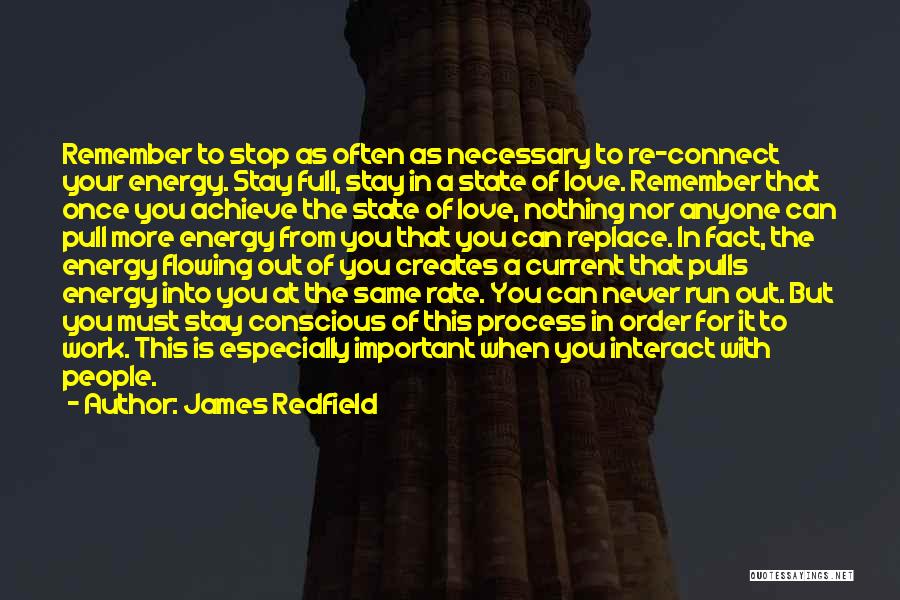 Remember to stop as often as necessary to re-connect your energy. Stay full, stay in a state of love. Remember that once you achieve the state of love, nothing nor anyone can pull more energy from you that you can replace. In fact, the energy flowing out of you creates a current that pulls energy into you at the same rate. You can never run out. But you must stay conscious of this process in order for it to work. This is especially important when you interact with people.

- Author: James Redfield

QUOTESSAYINGS.NET